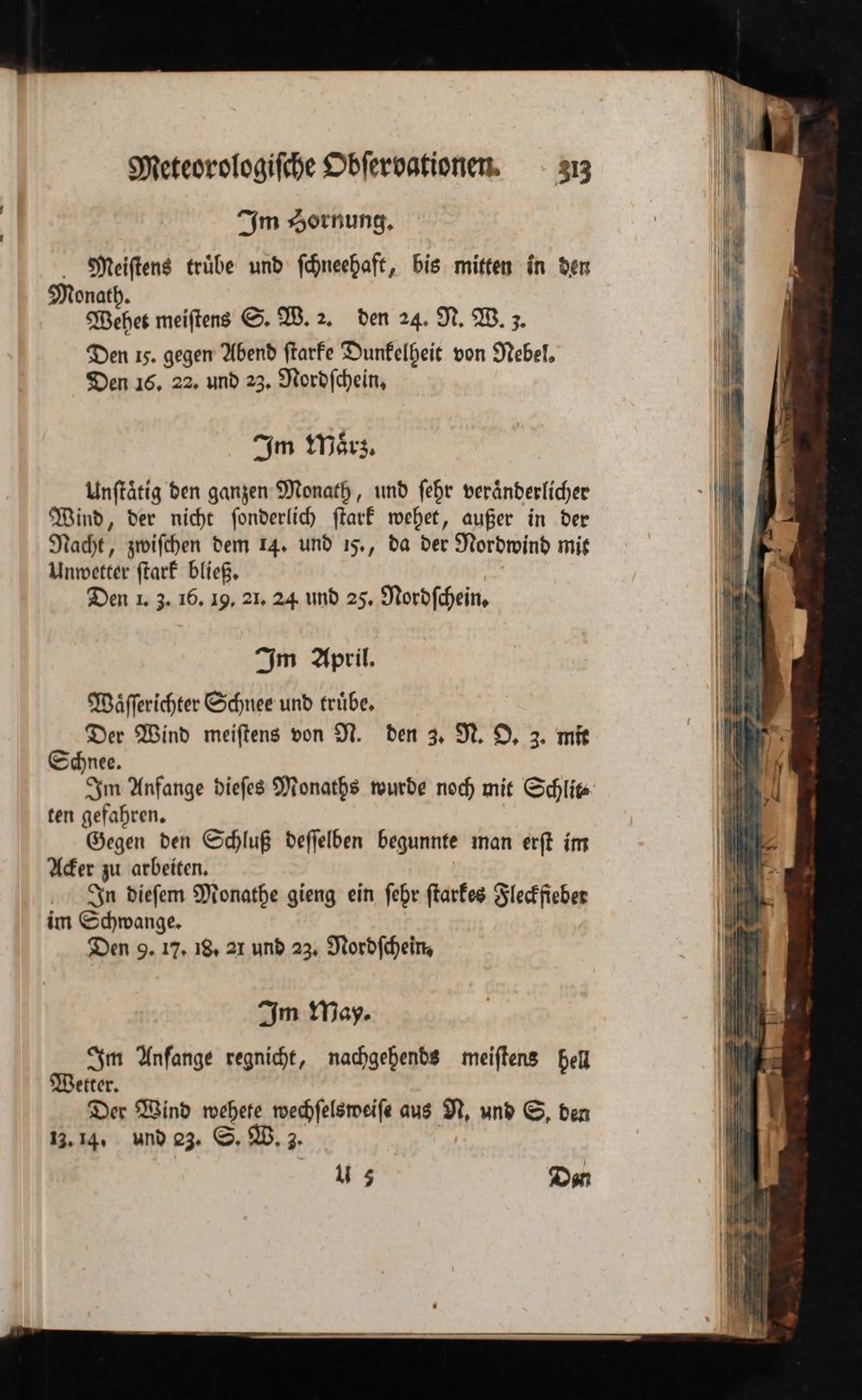 Meteorologische Observationen. 313

Im Hornung.

Meistens trübe und schneehaft, bis mitten in den Monath.

Wehet meistens S. W. 2. den 24. N. W. 3.

Den 15. gegen Abend starke Dunkelheit von Nebel.

Den 16. 22. und 23. Nordschein.

Im März.

Unstätig den ganzen Monath, und sehr veränderlicher Wind, der nicht sonderlich stark wehet, außer in der Nacht, zwischen dem 14. und 15., da der Nordwind mit Unwetter stark bließ.

Den 1. 3. 16. 19. 21. 24 und 25. Nordschein.

Im April.

Wässerichter Schnee und trübe.

Der Wind meistens von N. den 3. N. O. 3. mit Schnee.

Im Anfange dieses Monaths wurde noch mit Schlitten gefahren.

Gegen den Schluß desselben begunnte man erst im Acker zu arbeiten.

In diesem Monathe gieng ein sehr starkes Fleckfieber im Schwange.

Den 9. 17. 18. 21 und 23. Nordschein.

Im May.

Im Anfange regnicht, nachgehends meistens hell Wetter.

Der Wind wehete wechselsweise aus N. und S. den 13. 14. und 23. S. W. 3.

U 5 Den